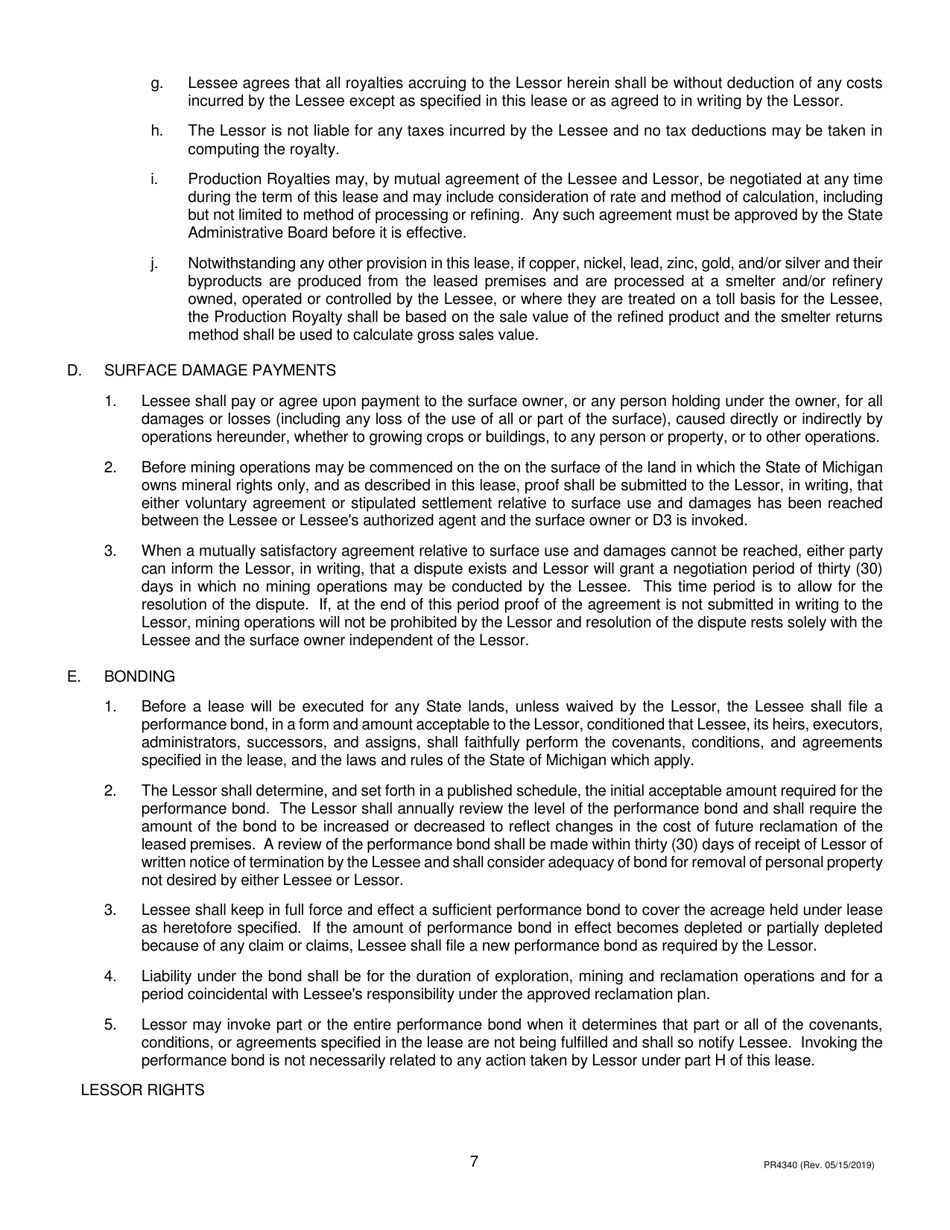 g. Lessee agrees that all royalties accruing to the Lessor herein shall be without deduction of any costs incurred by the Lessee except as specified in this lease or as agreed to in writing by the Lessor.

h. The Lessor is not liable for any taxes incurred by the Lessee and no tax deductions may be taken in computing the royalty.

i. Production Royalties may, by mutual agreement of the Lessee and Lessor, be negotiated at any time during the term of this lease and may include consideration of rate and method of calculation, including but not limited to method of processing or refining. Any such agreement must be approved by the State Administrative Board before it is effective.

j. Notwithstanding any other provision in this lease, if copper, nickel, lead, zinc, gold, and/or silver and their byproducts are produced from the leased premises and are processed at a smelter and/or refinery owned, operated or controlled by the Lessee, or where they are treated on a toll basis for the Lessee, the Production Royalty shall be based on the sale value of the refined product and the smelter returns method shall be used to calculate gross sales value.

D. SURFACE DAMAGE PAYMENTS

1. Lessee shall pay or agree upon payment to the surface owner, or any person holding under the owner, for all damages or losses (including any loss of the use of all or part of the surface), caused directly or indirectly by operations hereunder, whether to growing crops or buildings, to any person or property, or to other operations.

2. Before mining operations may be commenced on the on the surface of the land in which the State of Michigan owns mineral rights only, and as described in this lease, proof shall be submitted to the Lessor, in writing, that either voluntary agreement or stipulated settlement relative to surface use and damages has been reached between the Lessee or Lessee's authorized agent and the surface owner or D3 is invoked.

3. When a mutually satisfactory agreement relative to surface use and damages cannot be reached, either party can inform the Lessor, in writing, that a dispute exists and Lessor will grant a negotiation period of thirty (30) days in which no mining operations may be conducted by the Lessee. This time period is to allow for the resolution of the dispute. If, at the end of this period proof of the agreement is not submitted in writing to the Lessor, mining operations will not be prohibited by the Lessor and resolution of the dispute rests solely with the Lessee and the surface owner independent of the Lessor.

E. BONDING

1. Before a lease will be executed for any State lands, unless waived by the Lessor, the Lessee shall file a performance bond, in a form and amount acceptable to the Lessor, conditioned that Lessee, its heirs, executors, administrators, successors, and assigns, shall faithfully perform the covenants, conditions, and agreements specified in the lease, and the laws and rules of the State of Michigan which apply.

2. The Lessor shall determine, and set forth in a published schedule, the initial acceptable amount required for the performance bond. The Lessor shall annually review the level of the performance bond and shall require the amount of the bond to be increased or decreased to reflect changes in the cost of future reclamation of the leased premises. A review of the performance bond shall be made within thirty (30) days of receipt of Lessor of written notice of termination by the Lessee and shall consider adequacy of bond for removal of personal property not desired by either Lessee or Lessor.

3. Lessee shall keep in full force and effect a sufficient performance bond to cover the acreage held under lease as heretofore specified. If the amount of performance bond in effect becomes depleted or partially depleted because of any claim or claims, Lessee shall file a new performance bond as required by the Lessor.

4. Liability under the bond shall be for the duration of exploration, mining and reclamation operations and for a period coincidental with Lessee's responsibility under the approved reclamation plan.

5. Lessor may invoke part or the entire performance bond when it determines that part or all of the covenants, conditions, or agreements specified in the lease are not being fulfilled and shall so notify Lessee. Invoking the performance bond is not necessarily related to any action taken by Lessor under part H of this lease.

LESSOR RIGHTS

7

PR4340 (Rev. 05/15/2019)